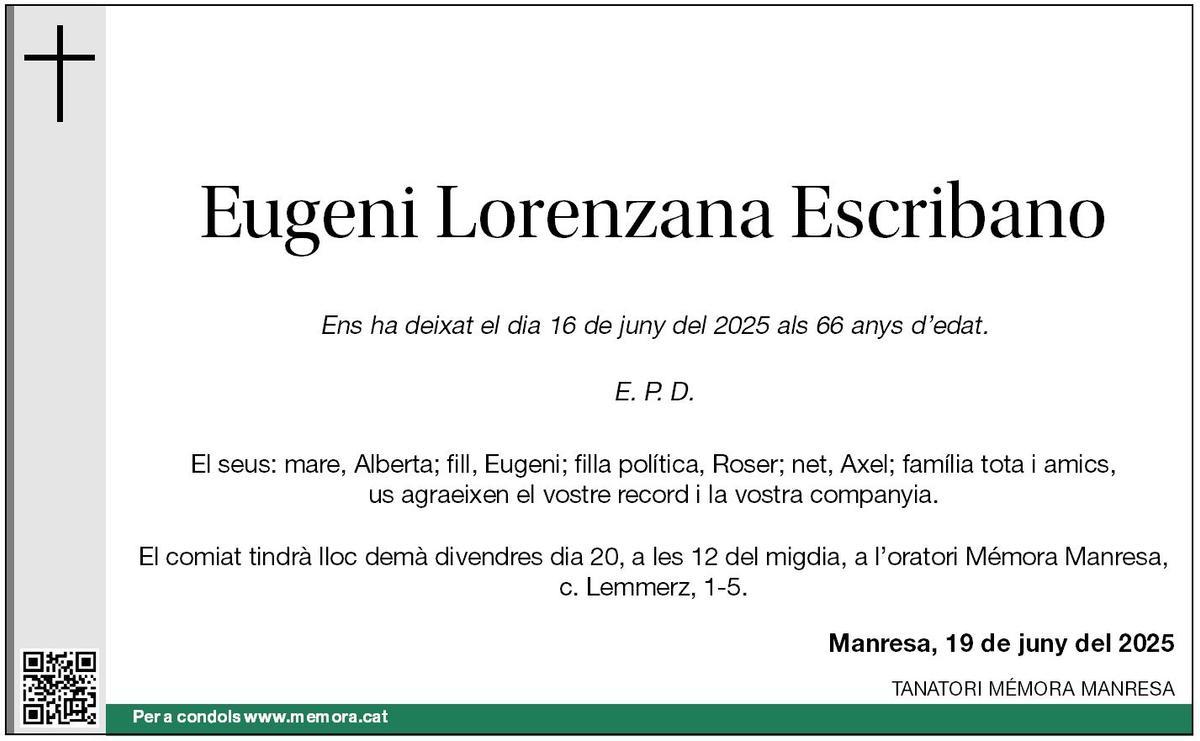 Eugeni Lorenzana Escribano

Ens ha deixat el dia 16 de juny del 2025 als 66 anys d'edat.

E. P. D.

El seus: mare, Alberta; fill, Eugeni; filla política, Roser; net, Axel; família tota i amics, us agraeixen el vostre record i la vostra companyia.

El comiat tindrà lloc demà divendres dia 20, a les 12 del migdia, a l'oratori Mémora Manresa, c. Lemmerz, 1-5.

Manresa, 19 de juny del 2025

TANATORI MÉMORA MANRESA

Per a condols www.memora.cat